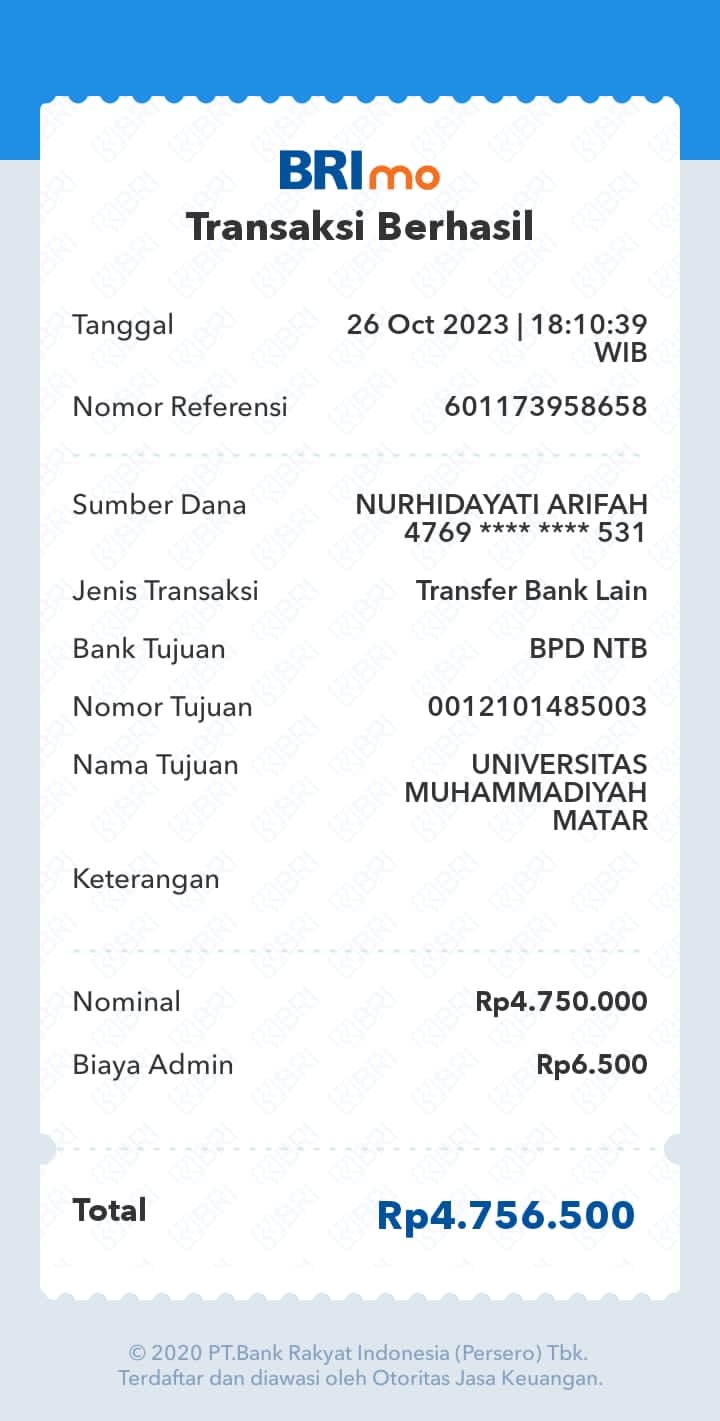 BRImo
Transaksi Berhasil

Tanggal 26 Oct 2023 | 18:10:39 WIB

Nomor Referensi 601173958658

Sumber Dana NURHIDAYATI ARIFAH 4769 **** **** 531

Jenis Transaksi Transfer Bank Lain

Bank Tujuan BPD NTB

Nomor Tujuan 0012101485003

Nama Tujuan UNIVERSITAS MUHAMMADIYAH MATAR

Keterangan

Nominal Rp4.750.000

Biaya Admin Rp6.500

Total Rp4.756.500

© 2020 PT.Bank Rakyat Indonesia (Persero) Tbk.
Terdaftar dan diawasi oleh Otoritas Jasa Keuangan.